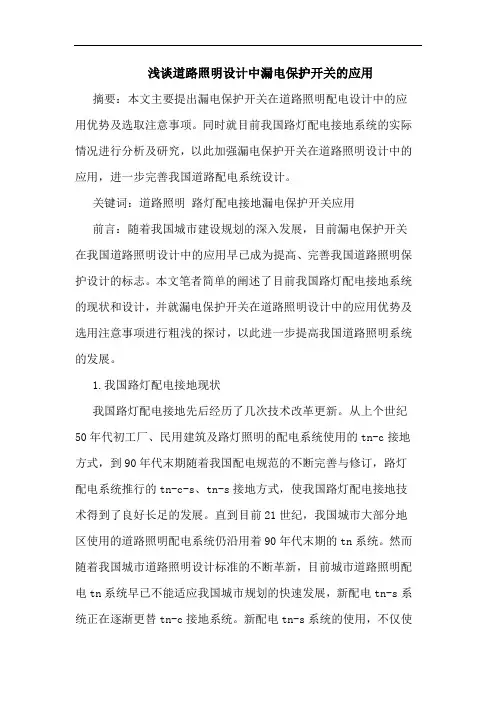 浅谈道路照明设计中漏电保护开关的应用

摘要：本文主要提出漏电保护开关在道路照明配电设计中的应用优势及选取注意事项。同时就目前我国路灯配电接地系统的实际情况进行分析及研究，以此加强漏电保护开关在道路照明设计中的应用，进一步完善我国道路配电系统设计。

关键词：道路照明 路灯配电接地漏电保护开关应用

前言：随着我国城市建设规划的深入发展，目前漏电保护开关在我国道路照明设计中的应用早已成为提高、完善我国道路照明保护设计的标志。本文笔者简单的阐述了目前我国路灯配电接地系统的现状和设计，并就漏电保护开关在道路照明设计中的应用优势及选用注意事项进行粗浅的探讨，以此进一步提高我国道路照明系统的发展。

1.我国路灯配电接地现状

我国路灯配电接地先后经历了几次技术改革更新。从上个世纪50年代初工厂、民用建筑及路灯照明的配电系统使用的tn-c接地方式，到90年代末期随着我国配电规范的不断完善与修订，路灯配电系统推行的tn-c-s、tn-s接地方式，使我国路灯配电接地技术得到了良好长足的发展。直到目前21世纪，我国城市大部分地区使用的道路照明配电系统仍沿用着90年代末期的tn系统。然而随着我国城市道路照明设计标准的不断革新，目前城市道路照明配电tn系统早已不能适应我国城市规划的快速发展，新配电tn-s系统正在逐渐更替tn-c接地系统。新配电tn-s系统的使用，不仅使